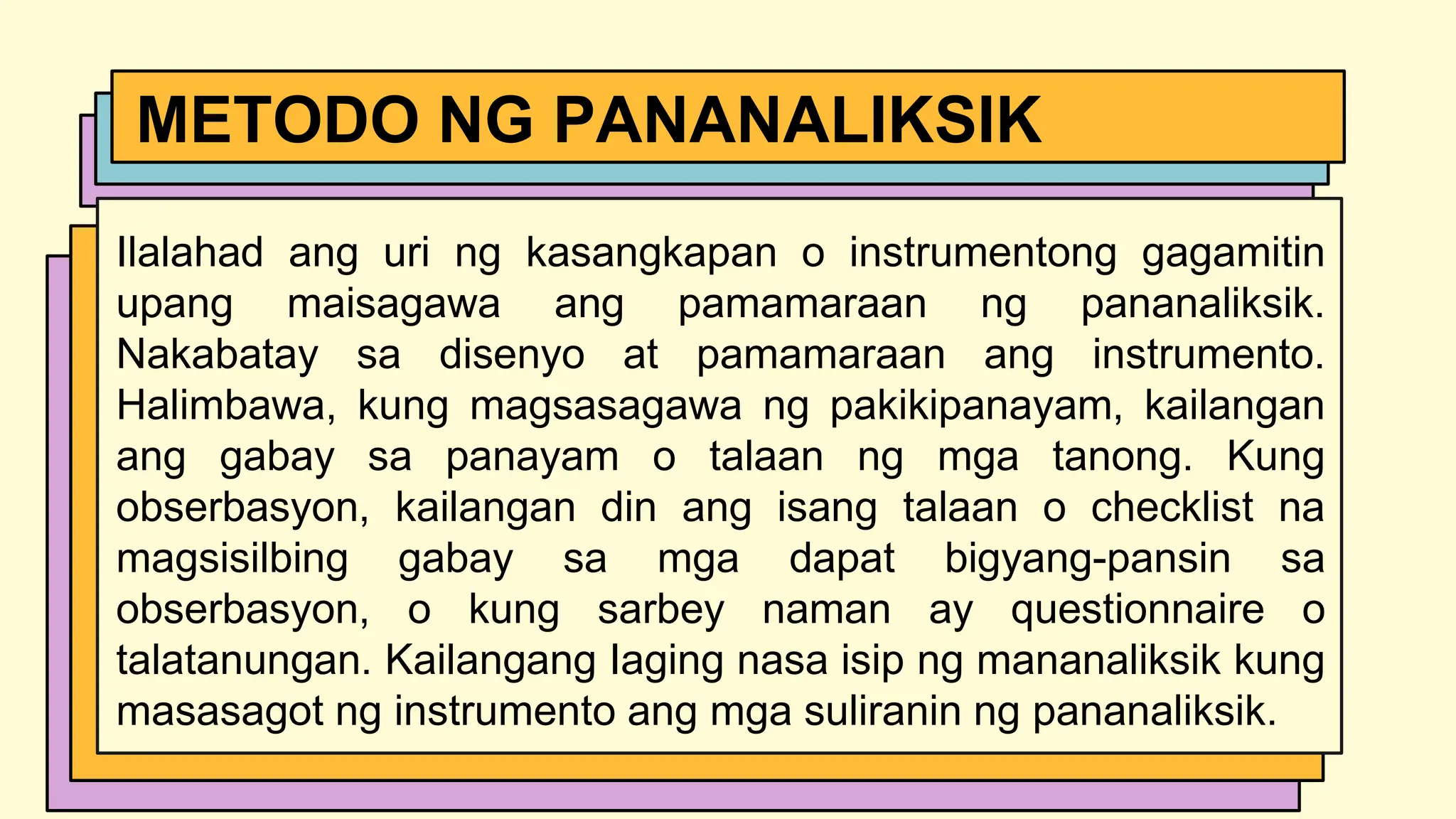 METODO NG PANANALIKSIK

Ilalahad ang uri ng kasangkapan o instrumentong gagamitin upang maisagawa ang pamamaraan ng pananaliksik. Nakabatay sa disenyo at pamamaraan ang instrumento. Halimbawa, kung magsasagawa ng pakikipanayam, kailangan ang gabay sa panayam o talaan ng mga tanong. Kung obserbasyon, kailangan din ang isang talaan o checklist na magsisilbing gabay sa mga dapat bigyang-pansin sa obserbasyon, o kung sarbey naman ay questionnaire o talatanungan. Kailangang laging nasa isip ng mananaliksik kung masasagot ng instrumento ang mga suliranin ng pananaliksik.